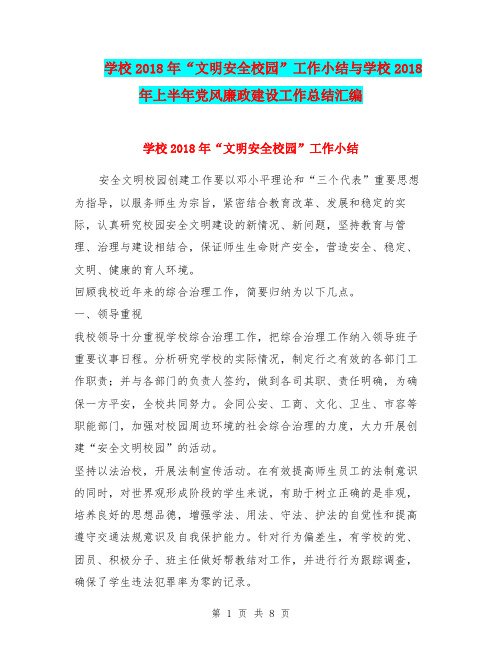 学校2018年“文明安全校园”工作小结与学校2018年上半年党风廉政建设工作总结汇编

学校2018年“文明安全校园”工作小结

安全文明校园创建工作要以邓小平理论和“三个代表”重要思想为指导，以服务师生为宗旨，紧密结合教育改革、发展和稳定的实际，认真研究校园安全文明建设的新情况、新问题，坚持教育与管理、治理与建设相结合，保证师生生命财产安全，营造安全、稳定、文明、健康的育人环境。

回顾我校近年来的综合治理工作，简要归纳为以下几点。

一、领导重视

我校领导十分重视学校综合治理工作，把综合治理工作纳入领导班子重要议事日程。分析研究学校的实际情况，制定行之有效的各部门工作职责；并与各部门的负责人签约，做到各司其职、责任明确，为确保一方平安，全校共同努力。会同公安、工商、文化、卫生、市容等职能部门，加强对校园周边环境的社会综合治理的力度，大力开展创建“安全文明校园”的活动。

坚持以法治校，开展法制宣传活动。在有效提高师生员工的法制意识的同时，对世界观形成阶段的学生来说，有助于树立正确的是非观，培养良好的思想品德，增强学法、用法、守法、护法的自觉性和提高遵守交通法规意识及自我保护能力。针对行为偏差生，有学校的党、团员、积极分子、班主任做好帮教结对工作，并进行行为跟踪调查，确保了学生违法犯罪率为零的记录。

第 1 页 共 8 页